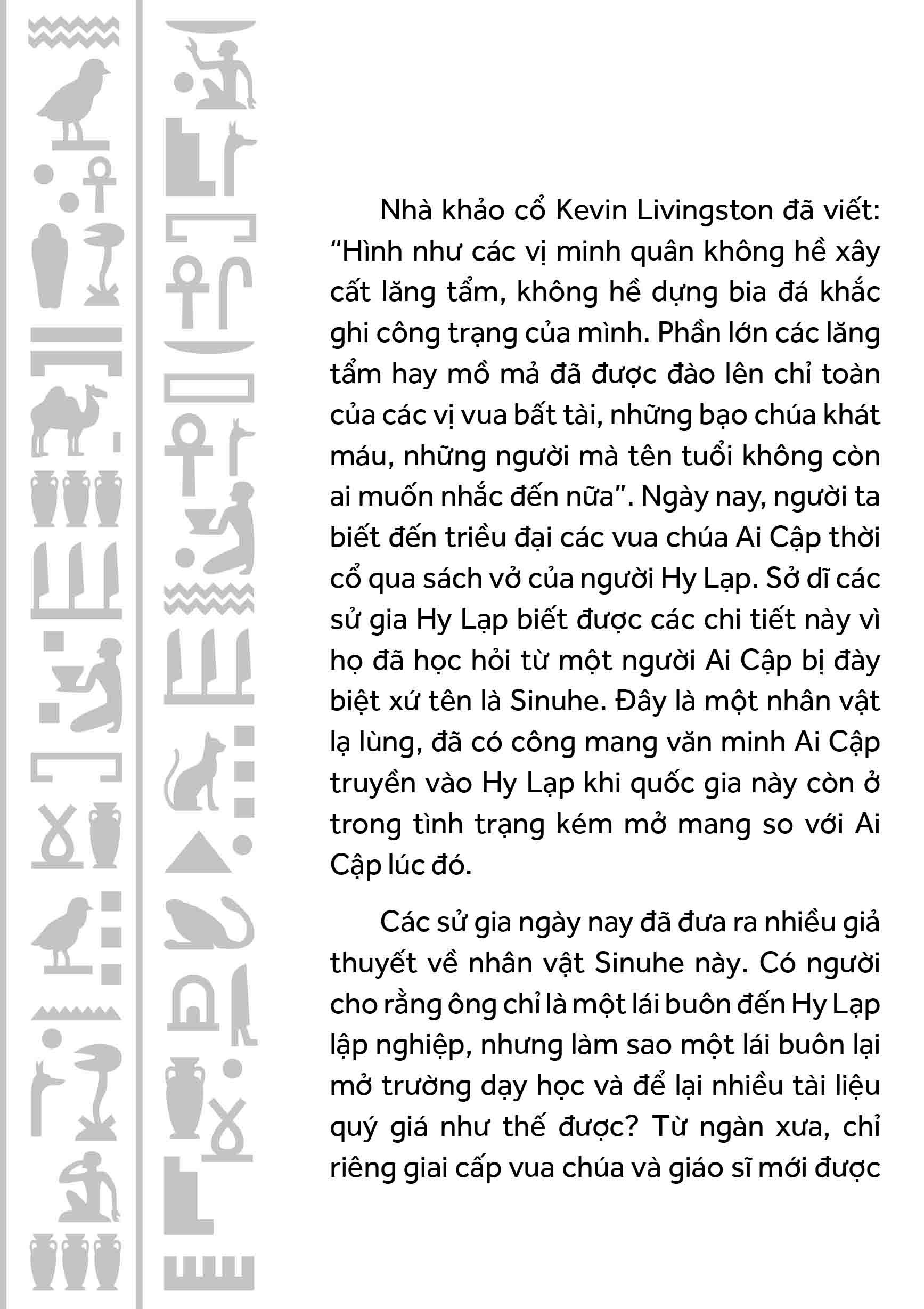 Nhà khảo cổ Kevin Livingston đã viết: “Hình như các vị minh quân không hề xây cất lăng tẩm, không hề dựng bia đá khắc ghi công trạng của mình. Phần lớn các lăng tẩm hay mồ mả đã được đào lên chỉ toàn của các vị vua bất tài, những bạo chúa khát máu, những người mà tên tuổi không còn ai muốn nhắc đến nữa”. Ngày nay, người ta biết đến triều đại các vua chúa Ai Cập thời cổ qua sách vở của người Hy Lạp. Sở dĩ các sử gia Hy Lạp biết được các chi tiết này vì họ đã học hỏi từ một người Ai Cập bị đày biệt xứ tên là Sinuhe. Đây là một nhân vật lạ lùng, đã có công mang văn minh Ai Cập truyền vào Hy Lạp khi quốc gia này còn ở trong tình trạng kém mở mang so với Ai Cập lúc đó.

Các sử gia ngày nay đã đưa ra nhiều giả thuyết về nhân vật Sinuhe này. Có người cho rằng ông chỉ là một lái buôn đến Hy Lạp lập nghiệp, nhưng làm sao một lái buôn lại mở trường dạy học và để lại nhiều tài liệu quý giá như thế được? Từ ngàn xưa, chỉ riêng giai cấp vua chúa và giáo sĩ mới được